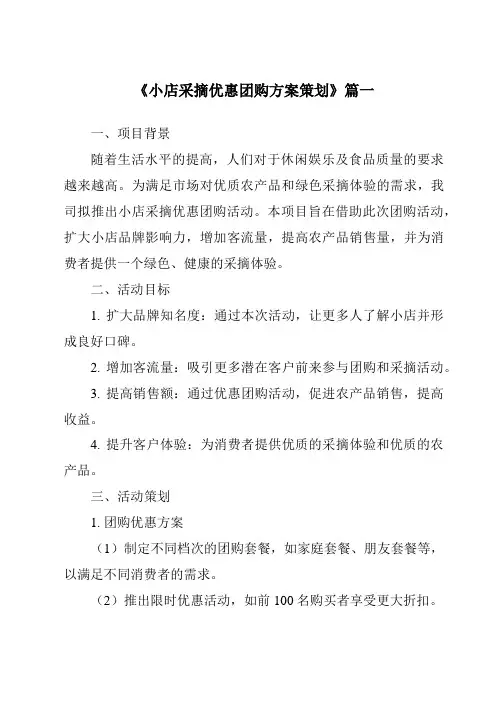 《小店采摘优惠团购方案策划》篇一

一、项目背景

随着生活水平的提高，人们对于休闲娱乐及食品质量的要求越来越高。为满足市场对优质农产品和绿色采摘体验的需求，我司拟推出小店采摘优惠团购活动。本项目旨在借助此次团购活动，扩大小店品牌影响力，增加客流量，提高农产品销售量，并为消费者提供一个绿色、健康的采摘体验。

二、活动目标

1. 扩大品牌知名度：通过本次活动，让更多人了解小店并形成良好口碑。

2. 增加客流量：吸引更多潜在客户前来参与团购和采摘活动。

3. 提高销售额：通过优惠团购活动，促进农产品销售，提高收益。

4. 提升客户体验：为消费者提供优质的采摘体验和优质的农产品。

三、活动策划

1. 团购优惠方案

（1）制定不同档次的团购套餐，如家庭套餐、朋友套餐等，以满足不同消费者的需求。

（2）推出限时优惠活动，如前 100 名购买者享受更大折扣。